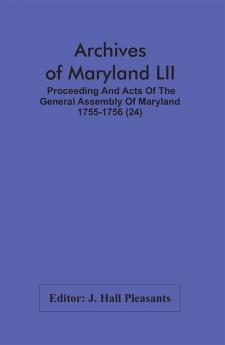 Archives of Maryland LII

Proceeding And Acts Of The General Assembly Of Maryland 1755-1756 (24)

Editor: J. Hall Pleasants